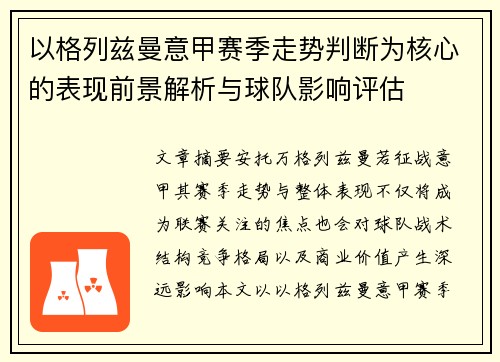 以格列兹曼意甲赛季走势判断为核心的表现前景解析与球队影响评估

文章摘要安托万格列兹曼若征战意甲其赛季走势与整体表现不仅将成为联赛关注的焦点也会对球队战术结构竞争格局以及商业价值产生深远影响本文以以格列兹曼意甲赛季